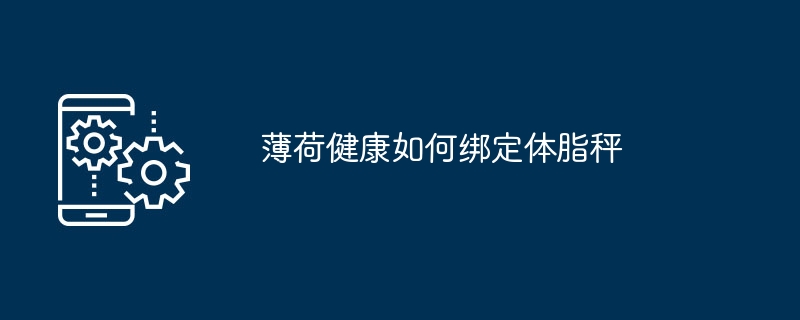 薄荷健康如何绑定体脂秤